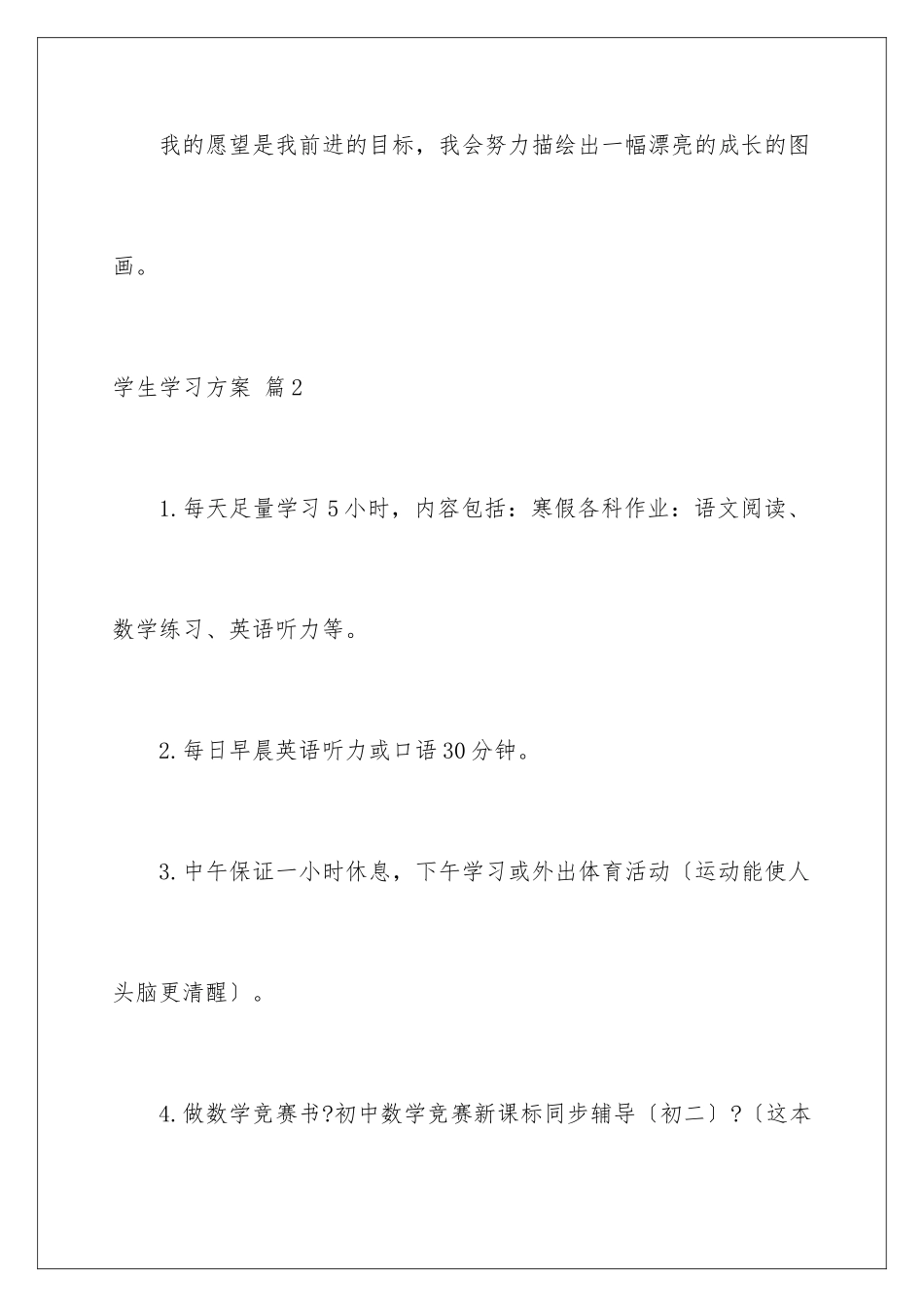 我的愿望是我前进的目标，我会努力描绘出一幅漂亮的成长的图画。

学生学习方案 篇2

1.每天足量学习5小时，内容包括：寒假各科作业：语文阅读、数学练习、英语听力等。

2.每日早晨英语听力或口语30分钟。

3.中午保证一小时休息，下午学习或外出体育活动〔运动能使人头脑更清醒〕。

4.做数学竞赛书?初中数学竞赛新课标同步辅导〔初二〕?〔这本